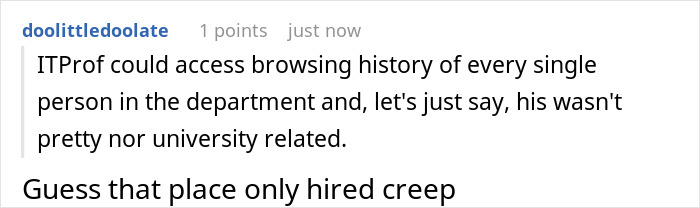 doolittledoolate 1 points just now

ITProf could access browsing history of every single person in the department and, let's just say, his wasn't pretty nor university related.

Guess that place only hired creep